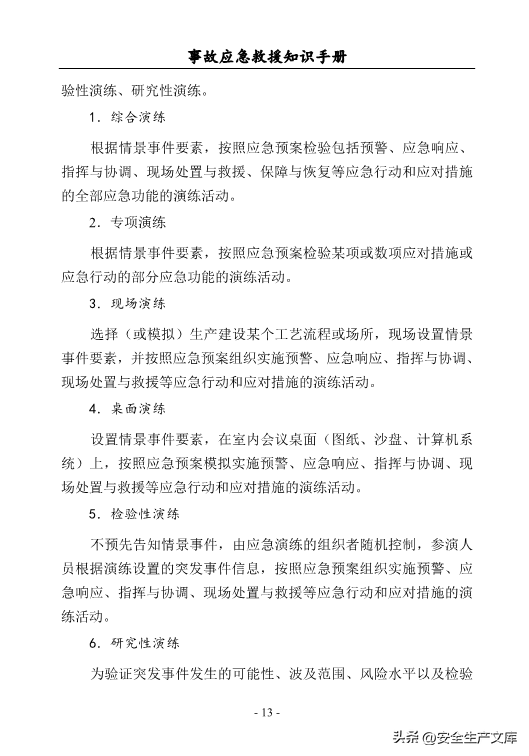 事故应急救援知识手册

验性演练、研究性演练。

1．综合演练

根据情景事件要素，按照应急预案检验包括预警、应急响应、指挥与协调、现场处置与救援、保障与恢复等应急行动和应对措施的全部应急功能的演练活动。

2．专项演练

根据情景事件要素，按照应急预案检验某项或数项应对措施或应急行动的部分应急功能的演练活动。

3．现场演练

选择（或模拟）生产建设某个工艺流程或场所，现场设置情景事件要素，并按照应急预案组织实施预警、应急响应、指挥与协调、现场处置与救援等应急行动和应对措施的演练活动。

4．桌面演练

设置情景事件要素，在室内会议桌面（图纸、沙盘、计算机系统）上，按照应急预案模拟实施预警、应急响应、指挥与协调、现场处置与救援等应急行动和应对措施的演练活动。

5．检验性演练

不预先告知情景事件，由应急演练的组织者随机控制，参演人员根据演练设置的突发事件信息，按照应急预案组织实施预警、应急响应、指挥与协调、现场处置与救援等应急行动和应对措施的演练活动。

6．研究性演练

为验证突发事件发生的可能性、波及范围、风险水平以及检验

- 13 -

头条 @安全生产文库